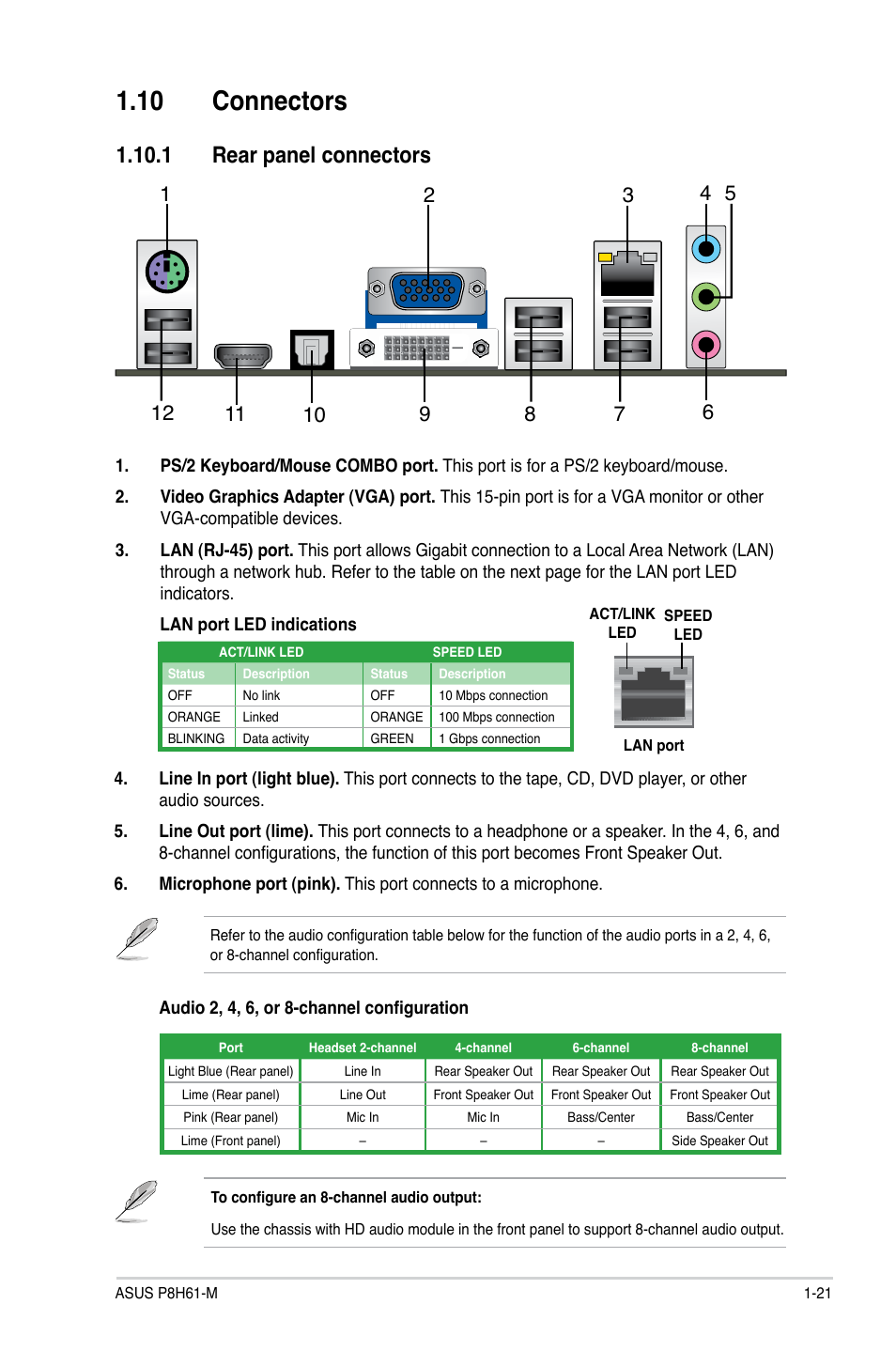 1.10 Connectors

1.10.1 Rear panel connectors

1 2 3 4 5

12 11 10 9 8 7 6

1. **PS/2 Keyboard/Mouse COMBO port.** This port is for a PS/2 keyboard/mouse.

2. **Video Graphics Adapter (VGA) port.** This 15-pin port is for a VGA monitor or other VGA-compatible devices.

3. **LAN (RJ-45) port.** This port allows Gigabit connection to a Local Area Network (LAN) through a network hub. Refer to the table on the next page for the LAN port LED indicators.

LAN port LED indications

| ACT/LINK LED | | SPEED LED | |
|---|---|---|---|
| Status | Description | Status | Description |
| OFF | No link | OFF | 10 Mbps connection |
| ORANGE | Linked | ORANGE | 100 Mbps connection |
| BLINKING | Data activity | GREEN | 1 Gbps connection |

ACT/LINK LED
SPEED LED
LAN port

4. **Line In port (light blue).** This port connects to the tape, CD, DVD player, or other audio sources.

5. **Line Out port (lime).** This port connects to a headphone or a speaker. In the 4, 6, and 8-channel configurations, the function of this port becomes Front Speaker Out.

6. **Microphone port (pink).** This port connects to a microphone.

Refer to the audio configuration table below for the function of the audio ports in a 2, 4, 6, or 8-channel configuration.

Audio 2, 4, 6, or 8-channel configuration

| Port | Headset 2-channel | 4-channel | 6-channel | 8-channel |
|---|---|---|---|---|
| Light Blue (Rear panel) | Line In | Rear Speaker Out | Rear Speaker Out | Rear Speaker Out |
| Lime (Rear panel) | Line Out | Front Speaker Out | Front Speaker Out | Front Speaker Out |
| Pink (Rear panel) | Mic In | Mic In | Bass/Center | Bass/Center |
| Lime (Front panel) | – | – | – | Side Speaker Out |

**To configure an 8-channel audio output:**

Use the chassis with HD audio module in the front panel to support 8-channel audio output.

ASUS P8H61-M 1-21